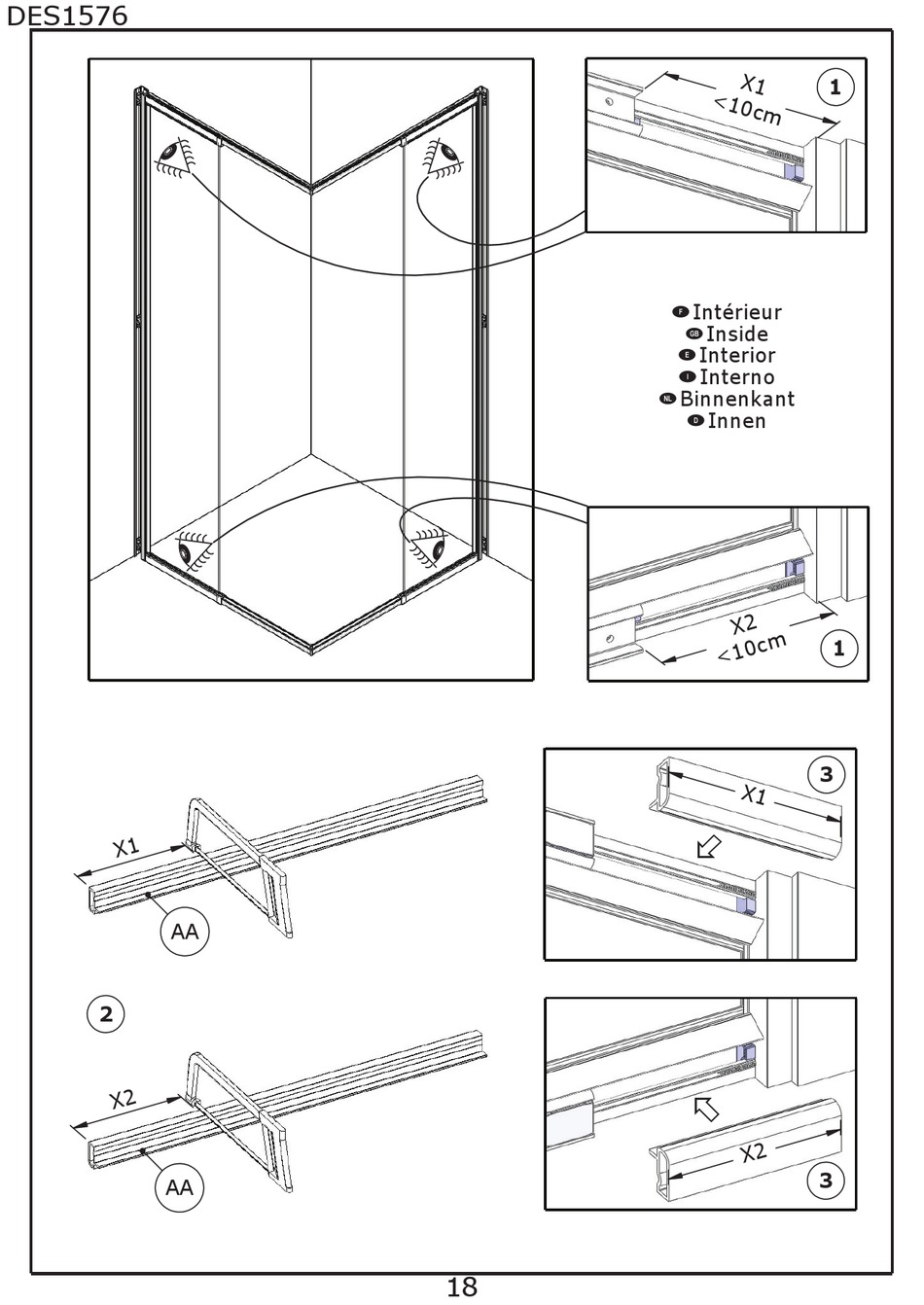 DES1576

X1
<10cm
1

F Intérieur
GB Inside
E Interior
I Interno
NL Binnenkant
D Innen

X2
<10cm
1

X1
AA

3
X1

2

X2
AA

X2
3

18